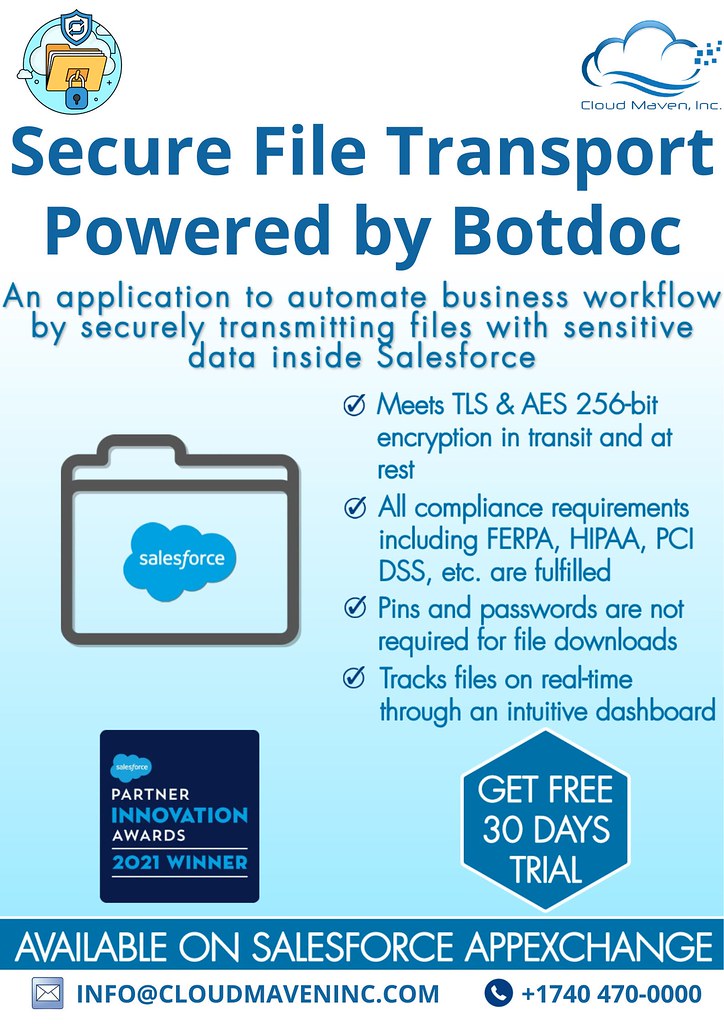 Cloud Maven, Inc.

Secure File Transport Powered by Botdoc

An application to automate business workflow by securely transmitting files with sensitive data inside Salesforce

salesforce

Meets TLS & AES 256-bit encryption in transit and at rest

All compliance requirements including FERPA, HIPAA, PCI DSS, etc. are fulfilled

Pins and passwords are not required for file downloads

Tracks files on real-time through an intuitive dashboard

salesforce
PARTNER
INNOVATION
AWARDS
2021 WINNER

GET FREE 30 DAYS TRIAL

AVAILABLE ON SALESFORCE APPEXCHANGE

INFO@CLOUDMAVENINC.COM

+1740 470-0000